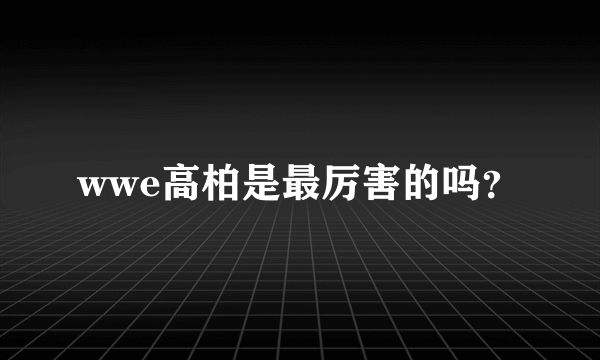 wwe高柏是最厉害的吗?